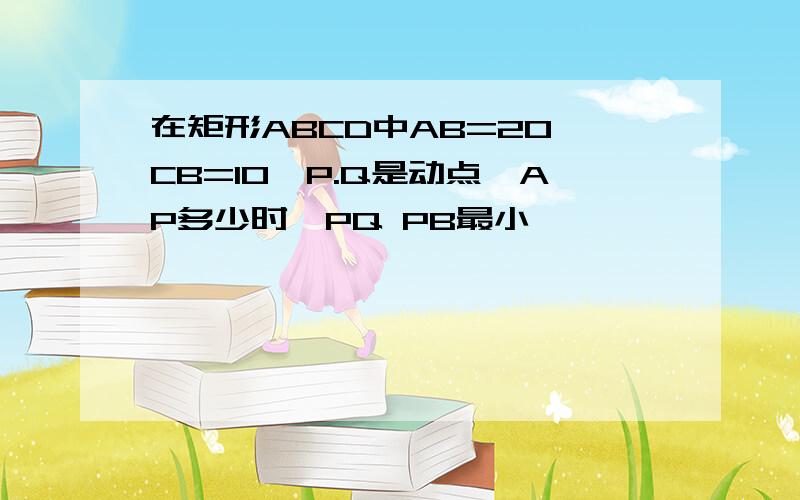 在矩形ABCD中AB=20 CB=10 P.Q是动点 AP多少时 PQ PB最小